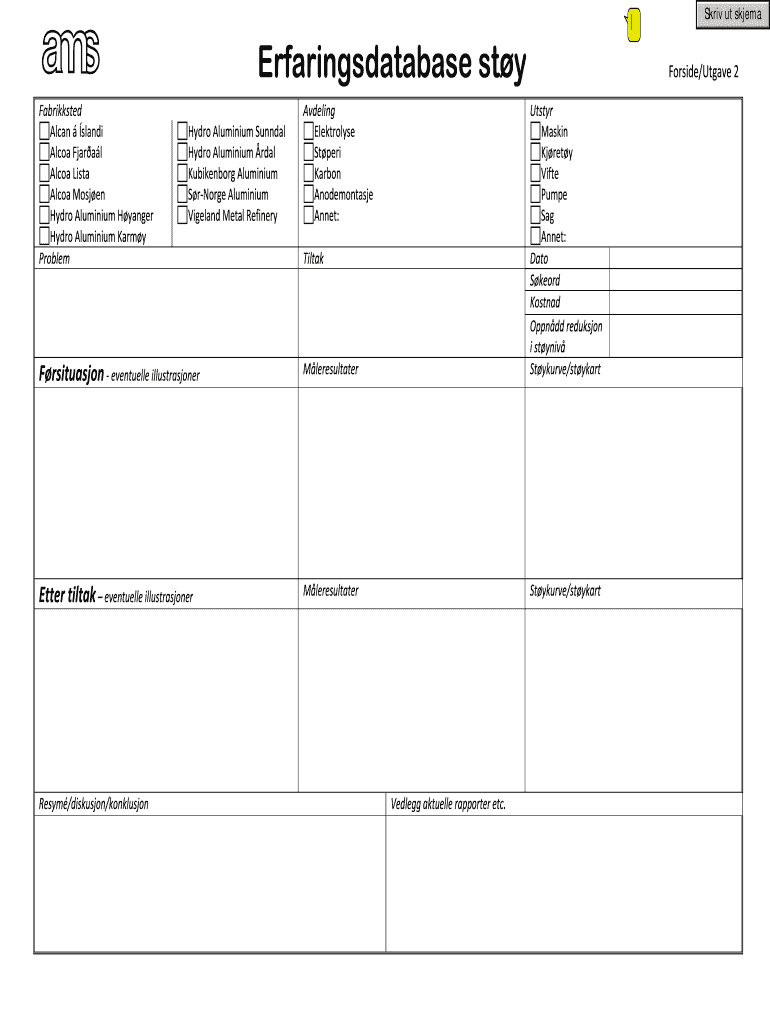 Skriv ut skjema

ams

Erfaringsdatabase støy

Forside/Utgave 2

Fabrikksted
Alcan á Íslandi
Alcoa Fjarðaál
Alcoa Lista
Alcoa Mosjøen
Hydro Aluminium Høyanger
Hydro Aluminium Karmøy
Hydro Aluminium Sunndal
Hydro Aluminium Årdal
Kubikenborg Aluminium
Sør-Norge Aluminium
Vigeland Metal Refinery

Avdeling
Elektrolyse
Støperi
Karbon
Anodemontasje
Annet:

Utstyr
Maskin
Kjøretøy
Vifte
Pumpe
Sag
Annet:

Problem

Tiltak

Dato
Søkeord
Kostnad
Oppnådd reduksjon i støynivå

Førsituasjon - eventuelle illustrasjoner

Måleresultater

Støykurve/støykart

Etter tiltak – eventuelle illustrasjoner

Måleresultater

Støykurve/støykart

Resymé/diskusjon/konklusjon

Vedlegg aktuelle rapporter etc.